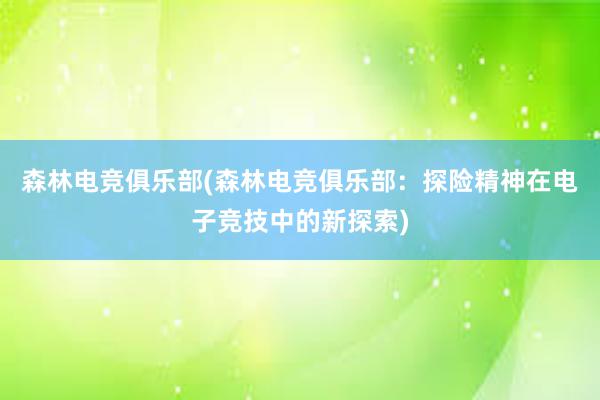 森林电竞俱乐部(森林电竞俱乐部：探险精神在电子竞技中的新探索)